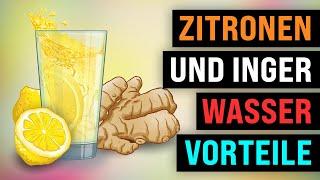 ZITRONEN
UND INGER
WASSER
VORTEILE